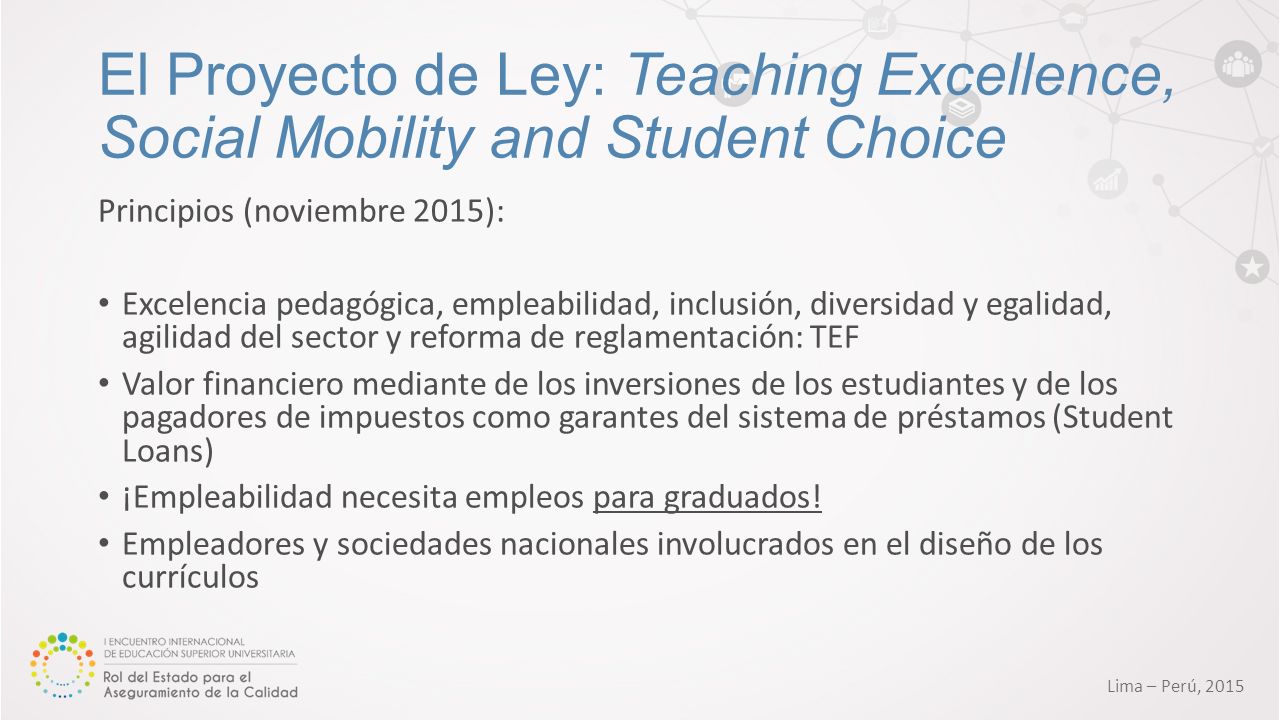 El Proyecto de Ley: Teaching Excellence, Social Mobility and Student Choice

Principios (noviembre 2015):

• Excelencia pedagógica, empleabilidad, inclusión, diversidad y egalidad, agilidad del sector y reforma de reglamentación: TEF
• Valor financiero mediante de los inversiones de los estudiantes y de los pagadores de impuestos como garantes del sistema de préstamos (Student Loans)
• ¡Empleabilidad necesita empleos para graduados!
• Empleadores y sociedades nacionales involucrados en el diseño de los currículos

I ENCUENTRO INTERNACIONAL DE EDUCACIÓN SUPERIOR UNIVERSITARIA
Rol del Estado para el Aseguramiento de la Calidad

Lima – Perú, 2015